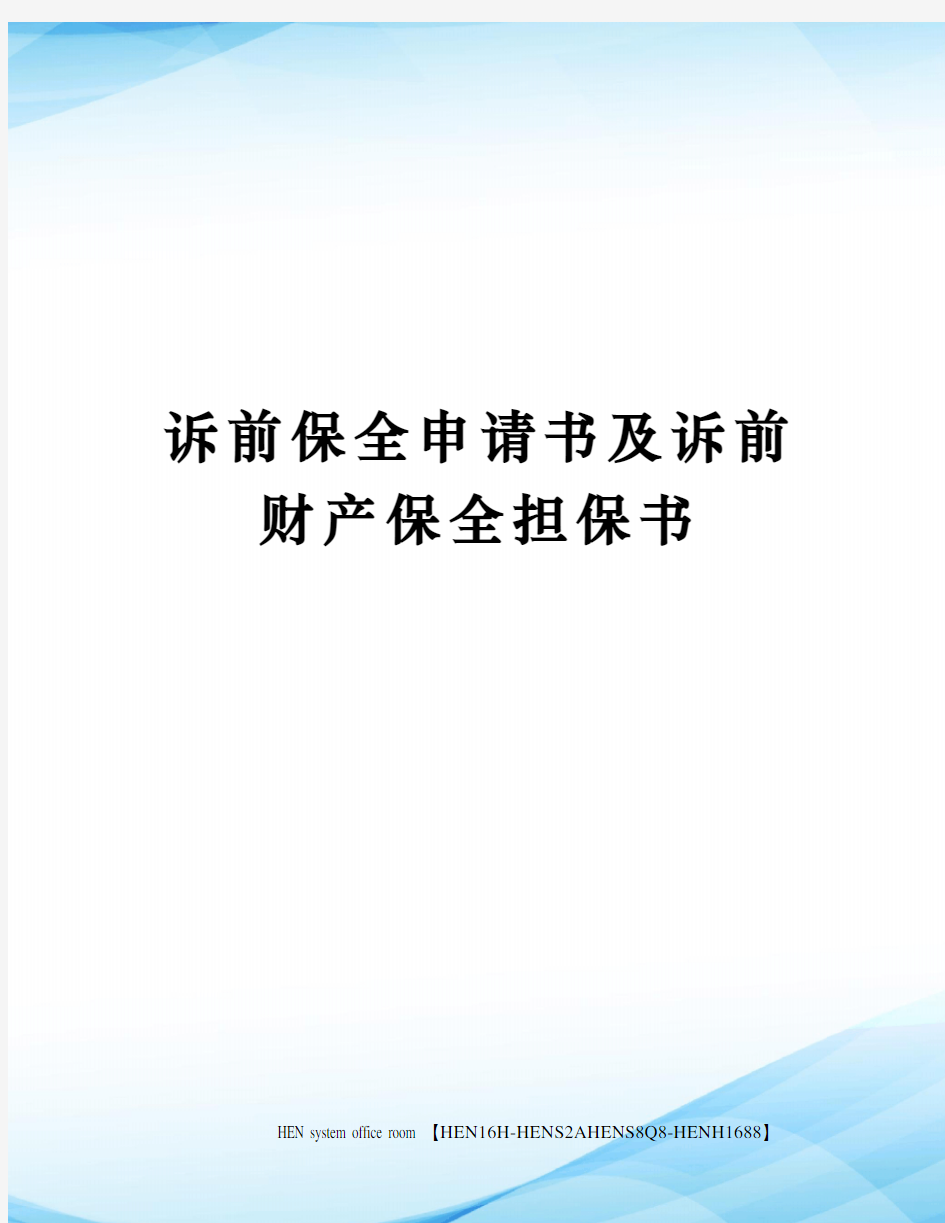 诉前保全申请书及诉前财产保全担保书

HEN system office room 【HEN16H-HENS2AHENS8Q8-HENH1688】